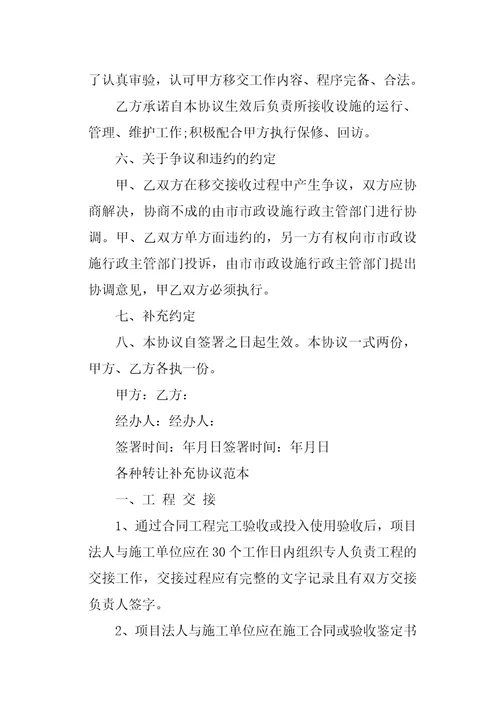 了认真审验，认可甲方移交工作内容、程序完备、合法。

乙方承诺自本协议生效后负责所接收设施的运行、管理、维护工作;积极配合甲方执行保修、回访。

六、关于争议和违约的约定

甲、乙双方在移交接收过程中产生争议，双方应协商解决，协商不成的由市市政设施行政主管部门进行协调。甲、乙双方单方面违约的，另一方有权向市市政设施行政主管部门投诉，由市市政设施行政主管部门提出协调意见，甲乙双方必须执行。

七、补充约定

八、本协议自签署之日起生效。本协议一式两份，甲方、乙方各执一份。

甲方：乙方：

经办人：经办人：

签署时间：年月日签署时间：年月日

各种转让补充协议范本

一、工 程 交 接

1、通过合同工程完工验收或投入使用验收后，项目法人与施工单位应在30个工作日内组织专人负责工程的交接工作，交接过程应有完整的文字记录且有双方交接负责人签字。

2、项目法人与施工单位应在施工合同或验收鉴定书